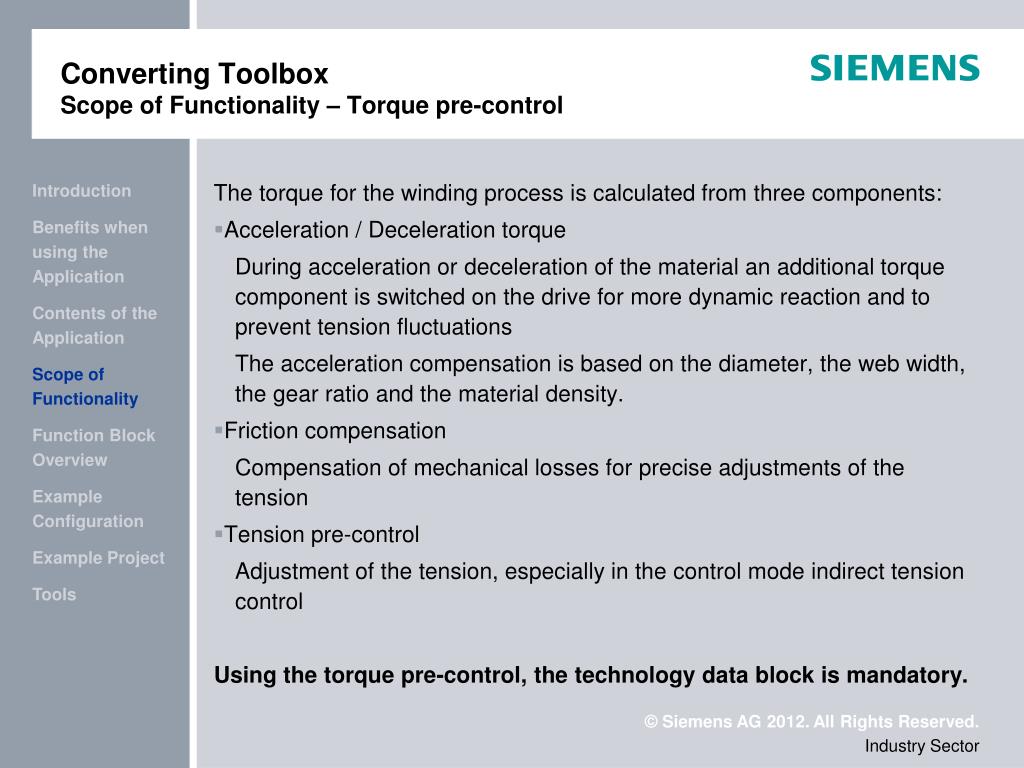 Converting Toolbox
Scope of Functionality – Torque pre-control

SIEMENS

Introduction

Benefits when using the Application

Contents of the Application

Scope of Functionality

Function Block Overview

Example Configuration

Example Project

Tools

The torque for the winding process is calculated from three components:

▪Acceleration / Deceleration torque

During acceleration or deceleration of the material an additional torque component is switched on the drive for more dynamic reaction and to prevent tension fluctuations

The acceleration compensation is based on the diameter, the web width, the gear ratio and the material density.

▪Friction compensation

Compensation of mechanical losses for precise adjustments of the tension

▪Tension pre-control

Adjustment of the tension, especially in the control mode indirect tension control

Using the torque pre-control, the technology data block is mandatory.

© Siemens AG 2012. All Rights Reserved.

Industry Sector